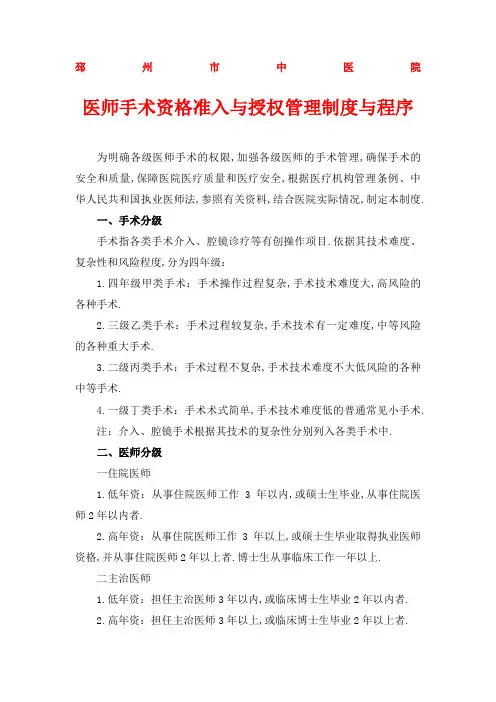 郑 州 市 中 医 院

医师手术资格准入与授权管理制度与程序

为明确各级医师手术的权限,加强各级医师的手术管理,确保手术的安全和质量,保障医院医疗质量和医疗安全,根据医疗机构管理条例、中华人民共和国执业医师法,参照有关资料,结合医院实际情况,制定本制度.

一、手术分级

手术指各类手术介入、腔镜诊疗等有创操作项目.依据其技术难度、复杂性和风险程度,分为四年级:

1.四年级甲类手术:手术操作过程复杂,手术技术难度大,高风险的各种手术.

2.三级乙类手术:手术过程较复杂,手术技术有一定难度,中等风险的各种重大手术.

3.二级丙类手术:手术过程不复杂,手术技术难度不大低风险的各种中等手术.

4.一级丁类手术:手术术式简单,手术技术难度低的普通常见小手术.

注:介入、腔镜手术根据其技术的复杂性分别列入各类手术中.

二、医师分级

一住院医师

1.低年资:从事住院医师工作 3 年以内,或硕士生毕业,从事住院医师2年以内者.

2.高年资:从事住院医师工作 3 年以上,或硕士生毕业取得执业医师资格,并从事住院医师2年以上者.博士生从事临床工作一年以上.

二主治医师

1.低年资:担任主治医师3年以内,或临床博士生毕业2年以内者.

2.高年资:担任主治医师3年以上,或临床博士生毕业2年以上者.